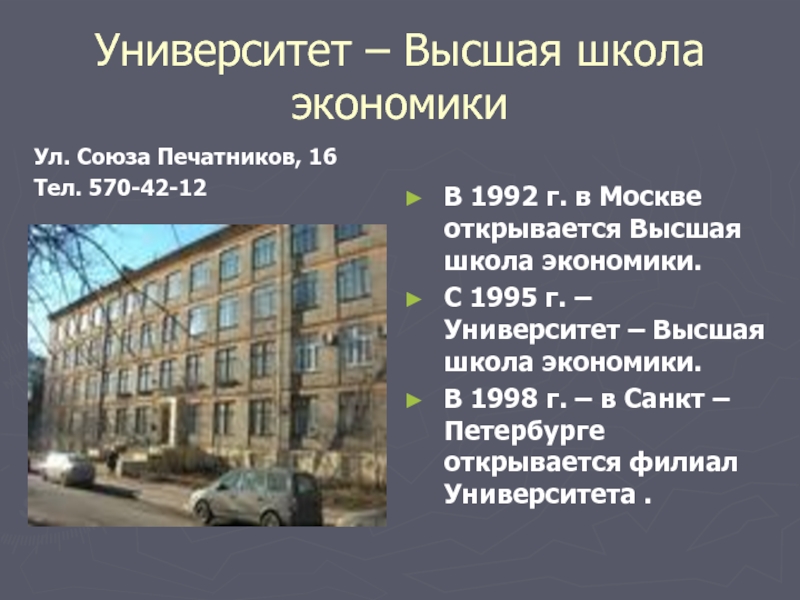 Университет – Высшая школа экономики

Ул. Союза Печатников, 16
Тел. 570-42-12

► В 1992 г. в Москве открывается Высшая школа экономики.
► С 1995 г. – Университет – Высшая школа экономики.
► В 1998 г. – в Санкт – Петербурге открывается филиал Университета .